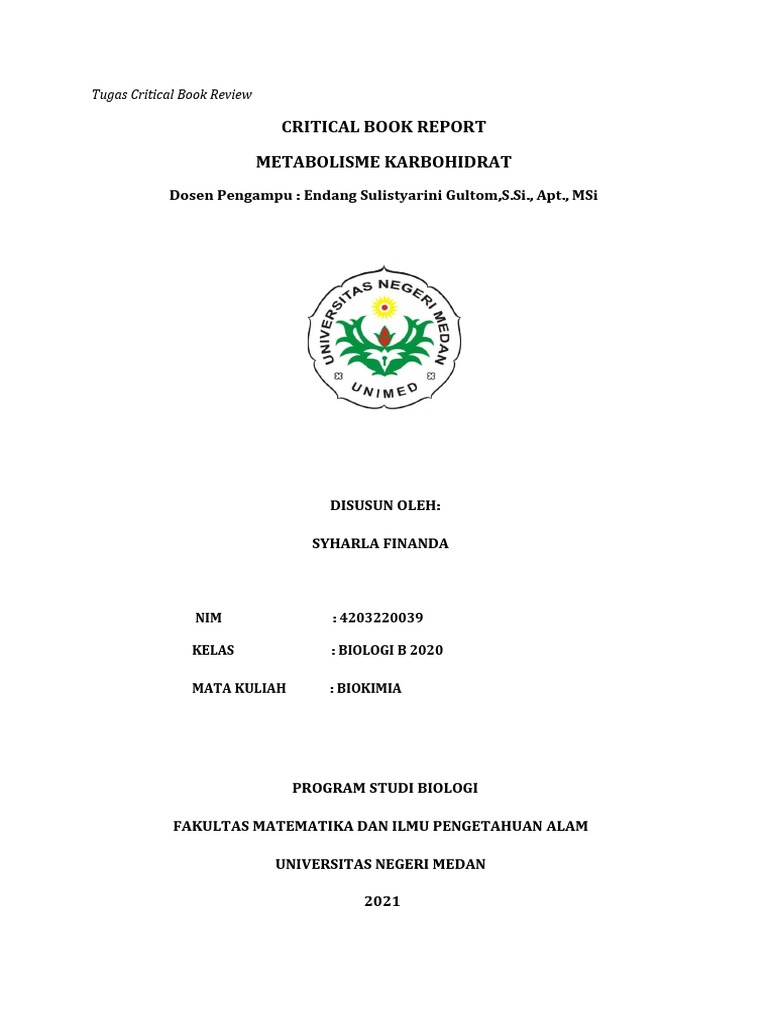 Tugas Critical Book Review

CRITICAL BOOK REPORT

METABOLISME KARBOHIDRAT

Dosen Pengampu : Endang Sulistyarini Gultom,S.Si., Apt., MSi

UNIVERSITAS NEGERI MEDAN

UNIMED

DISUSUN OLEH:

SYHARLA FINANDA

NIM : 4203220039

KELAS : BIOLOGI B 2020

MATA KULIAH : BIOKIMIA

PROGRAM STUDI BIOLOGI

FAKULTAS MATEMATIKA DAN ILMU PENGETAHUAN ALAM

UNIVERSITAS NEGERI MEDAN

2021